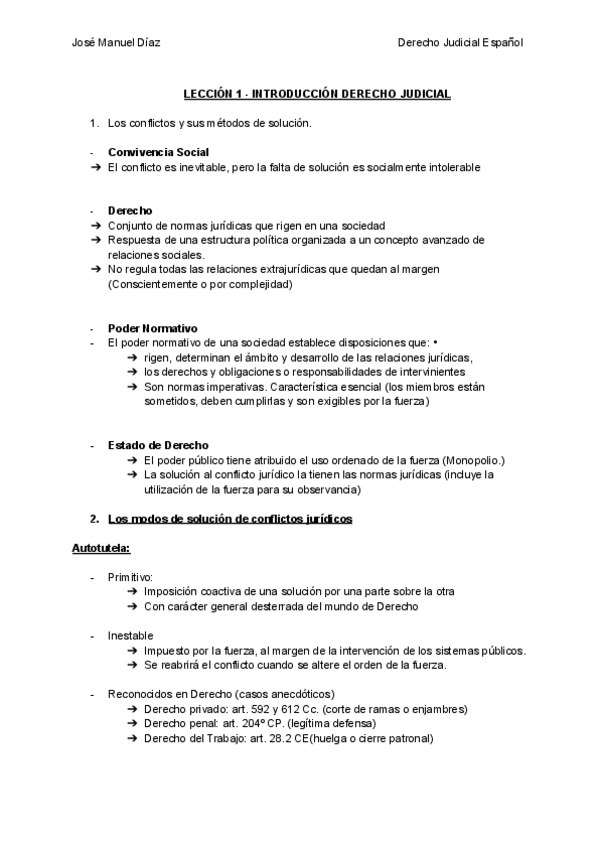 José Manuel Díaz

Derecho Judicial Español

LECCIÓN 1 - INTRODUCCIÓN DERECHO JUDICIAL

1. Los conflictos y sus métodos de solución.

- Convivencia Social
➔ El conflicto es inevitable, pero la falta de solución es socialmente intolerable

- Derecho
➔ Conjunto de normas jurídicas que rigen en una sociedad
➔ Respuesta de una estructura política organizada a un concepto avanzado de relaciones sociales.
➔ No regula todas las relaciones extrajurídicas que quedan al margen (Conscientemente o por complejidad)

- Poder Normativo
- El poder normativo de una sociedad establece disposiciones que: •
➔ rigen, determinan el ámbito y desarrollo de las relaciones jurídicas,
➔ los derechos y obligaciones o responsabilidades de intervinientes
➔ Son normas imperativas. Característica esencial (los miembros están sometidos, deben cumplirlas y son exigibles por la fuerza)

- Estado de Derecho
➔ El poder público tiene atribuido el uso ordenado de la fuerza (Monopolio.)
➔ La solución al conflicto jurídico la tienen las normas jurídicas (incluye la utilización de la fuerza para su observancia)

2. Los modos de solución de conflictos jurídicos

Autotutela:

- Primitivo:
➔ Imposición coactiva de una solución por una parte sobre la otra
➔ Con carácter general desterrada del mundo de Derecho

- Inestable
➔ Impuesto por la fuerza, al margen de la intervención de los sistemas públicos.
➔ Se reabrirá el conflicto cuando se altere el orden de la fuerza.

- Reconocidos en Derecho (casos anecdóticos)
➔ Derecho privado: art. 592 y 612 Cc. (corte de ramas o enjambres)
➔ Derecho penal: art. 204º CP. (legítima defensa)
➔ Derecho del Trabajo: art. 28.2 CE(huelga o cierre patronal)